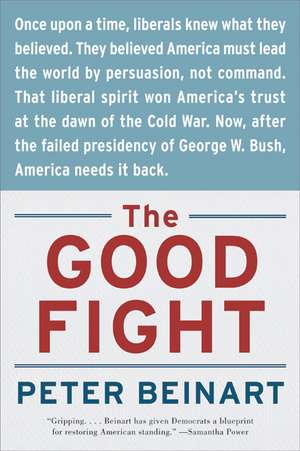 Once upon a time, liberals knew what they believed. They believed America must lead the world by persuasion, not command. That liberal spirit won America's trust at the dawn of the Cold War. Now, after the failed presidency of George W. Bush, America needs it back.

The GOOD FIGHT

PETER BEINART

"Gripping. . . . Beinart has given Democrats a blueprint for restoring American standing." —Samantha Power